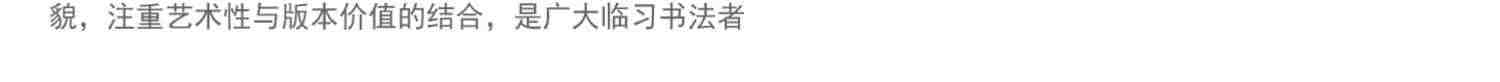 貌，注重艺术性与版本价值的结合，是广大临习书法者